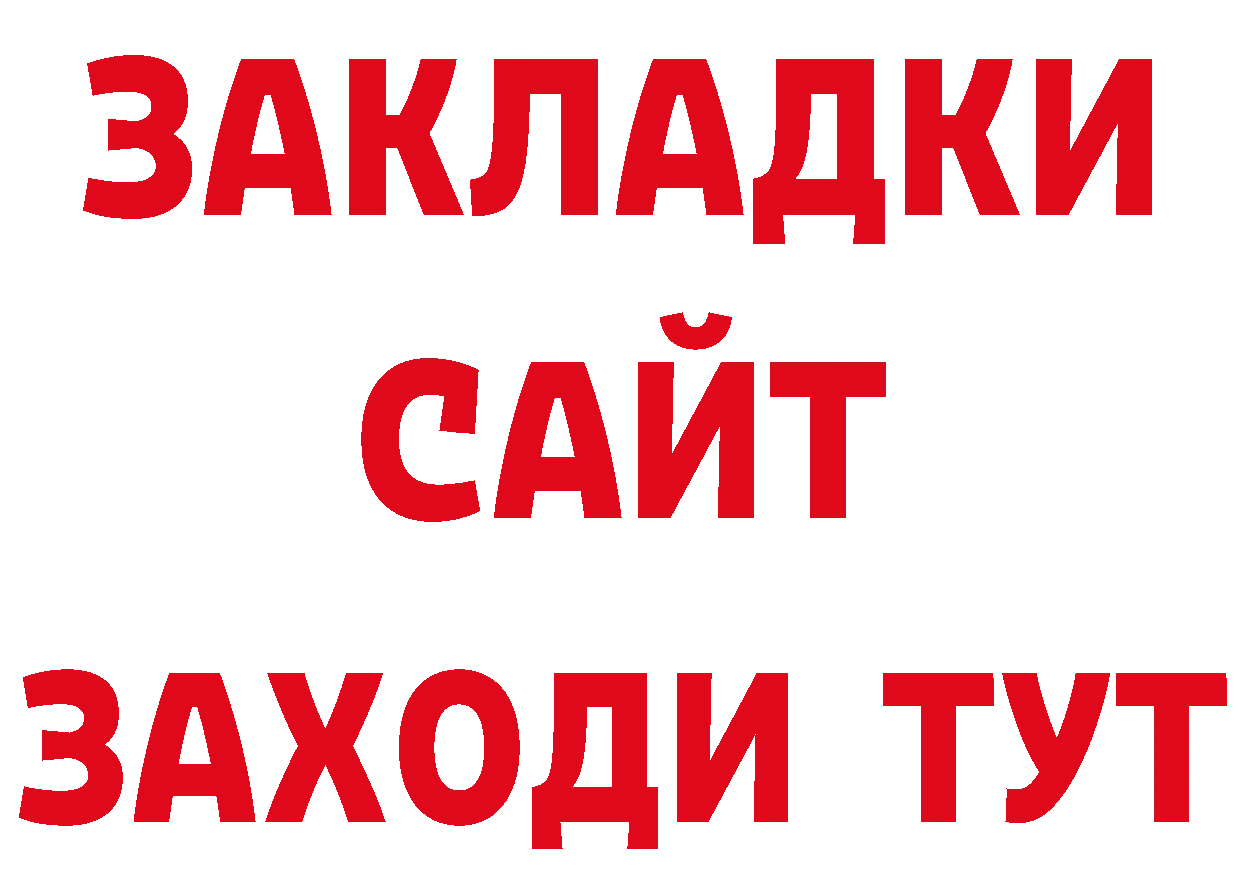 ЗАКЛАДКИ
САЙТ
ЗАХОДИ ТУТ